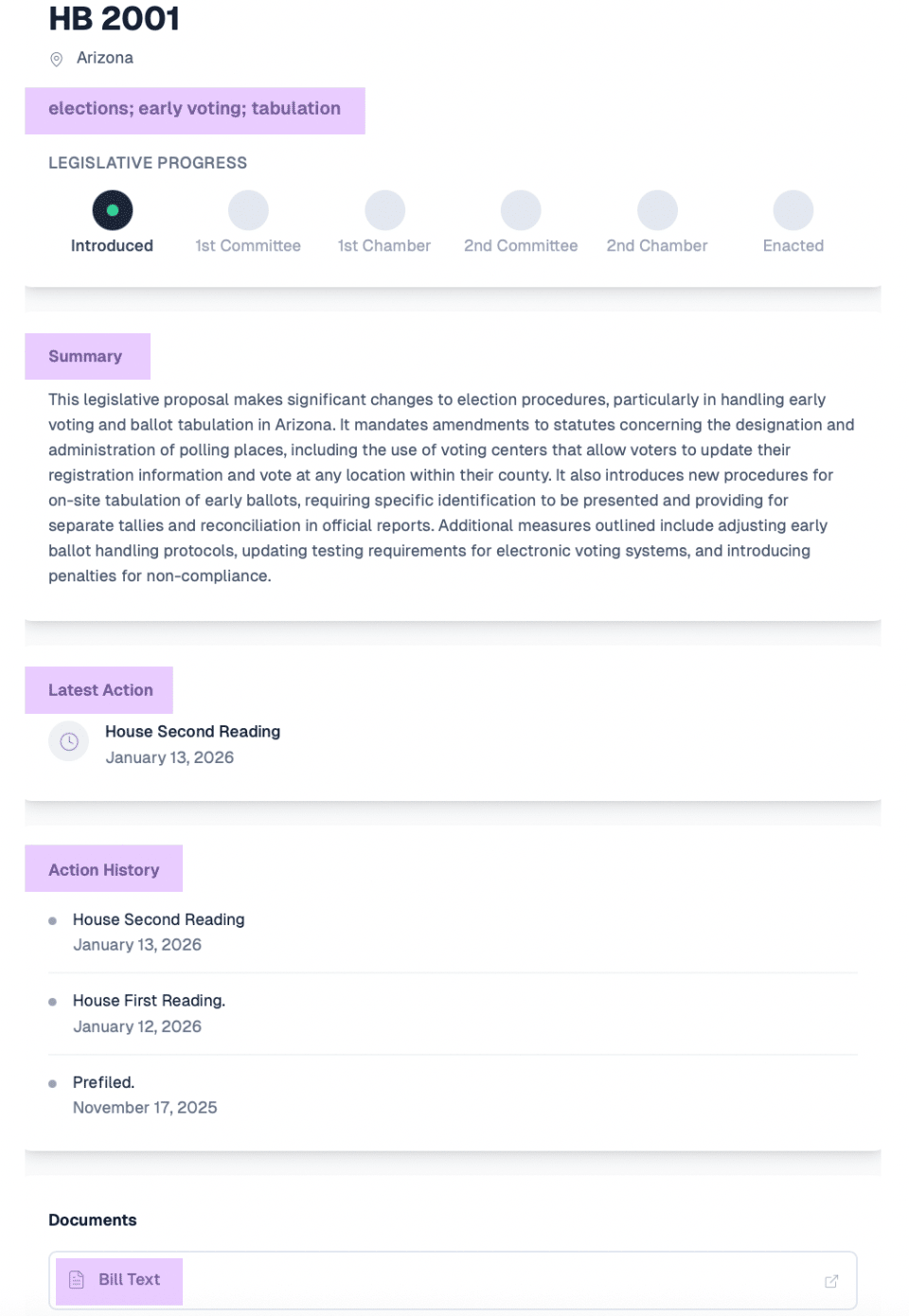 HB 2001

Arizona

elections; early voting; tabulation

LEGISLATIVE PROGRESS

Introduced
1st Committee
1st Chamber
2nd Committee
2nd Chamber
Enacted

Summary

This legislative proposal makes significant changes to election procedures, particularly in handling early voting and ballot tabulation in Arizona. It mandates amendments to statutes concerning the designation and administration of polling places, including the use of voting centers that allow voters to update their registration information and vote at any location within their county. It also introduces new procedures for on-site tabulation of early ballots, requiring specific identification to be presented and providing for separate tallies and reconciliation in official reports. Additional measures outlined include adjusting early ballot handling protocols, updating testing requirements for electronic voting systems, and introducing penalties for non-compliance.

Latest Action

House Second Reading
January 13, 2026

Action History

House Second Reading
January 13, 2026

House First Reading.
January 12, 2026

Prefiled.
November 17, 2025

Documents

Bill Text